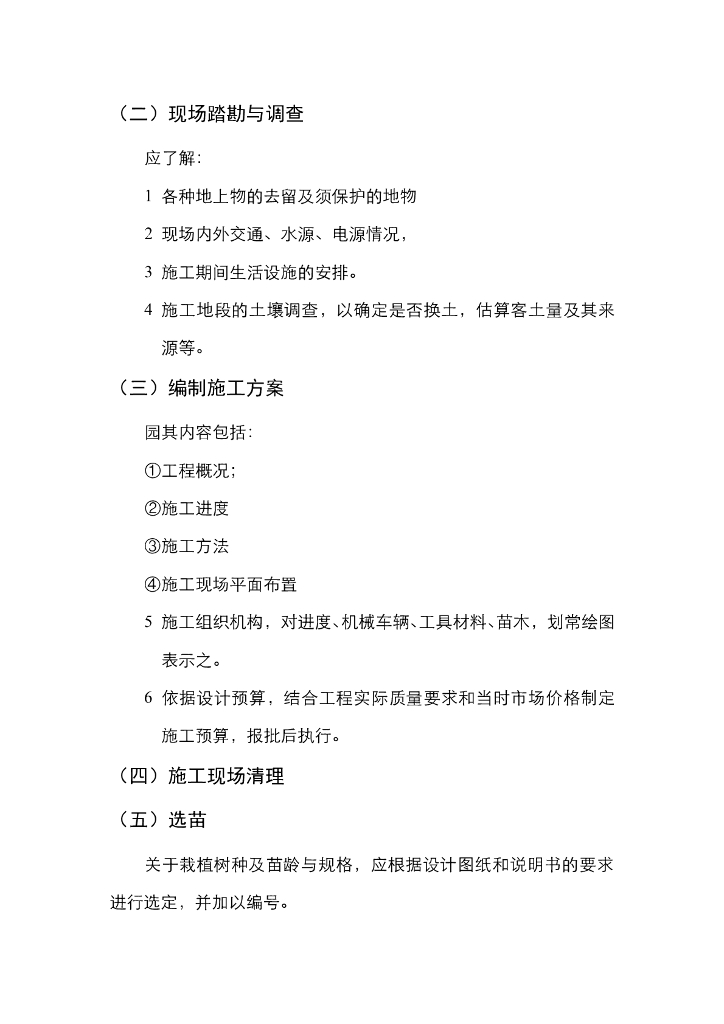 （二）现场踏勘与调查

应了解:

1 各种地上物的去留及须保护的地物

2 现场内外交通、水源、电源情况，

3 施工期间生活设施的安排。

4 施工地段的土壤调查，以确定是否换土，估算客土量及其来源等。

（三）编制施工方案

园其内容包括:

①工程概况;

②施工进度

③施工方法

④施工现场平面布置

5 施工组织机构，对进度、机械车辆、工具材料、苗木，划常绘图表示之。

6 依据设计预算，结合工程实际质量要求和当时市场价格制定施工预算，报批后执行。

（四）施工现场清理

（五）选苗

关于栽植树种及苗龄与规格，应根据设计图纸和说明书的要求进行选定，并加以编号。